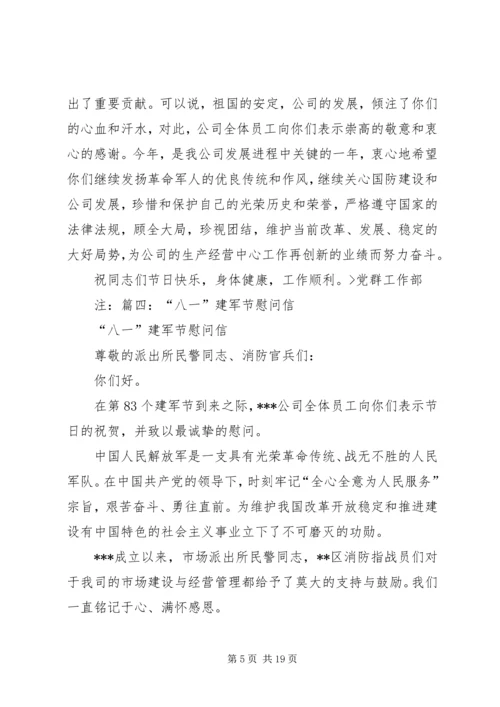 出了重要贡献。可以说，祖国的安定，公司的发展，倾注了你们的心血和汗水，对此，公司全体员工向你们表示崇高的敬意和衷心的感谢。今年，是我公司发展进程中关键的一年，衷心地希望你们继续发扬革命军人的优良传统和作风，继续关心国防建设和公司发展，珍惜和保护自己的光荣历史和荣誉，严格遵守国家的法律法规，顾全大局，珍视团结，维护当前改革、发展、稳定的大好局势，为公司的生产经营中心工作再创新的业绩而努力奋斗。

祝同志们节日快乐，身体健康，工作顺利。>党群工作部

注：篇四：“八一”建军节慰问信

“八一”建军节慰问信

尊敬的派出所民警同志、消防官兵们：

你们好。

在第83个建军节到来之际，***公司全体员工向你们表示节日的祝贺，并致以最诚挚的慰问。

中国人民解放军是一支具有光荣革命传统、战无不胜的人民军队。在中国共产党的领导下，时刻牢记“全心全意为人民服务”宗旨，艰苦奋斗、勇往直前。为维护我国改革开放稳定和推进建设有中国特色的社会主义事业立下了不可磨灭的功勋。

***成立以来，市场派出所民警同志，**区消防指战员们对于我司的市场建设与经营管理都给予了莫大的支持与鼓励。我们一直铭记于心、满怀感恩。

第5页 共19页